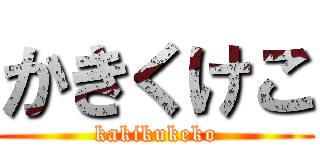 かきくけこ
kakikukeko